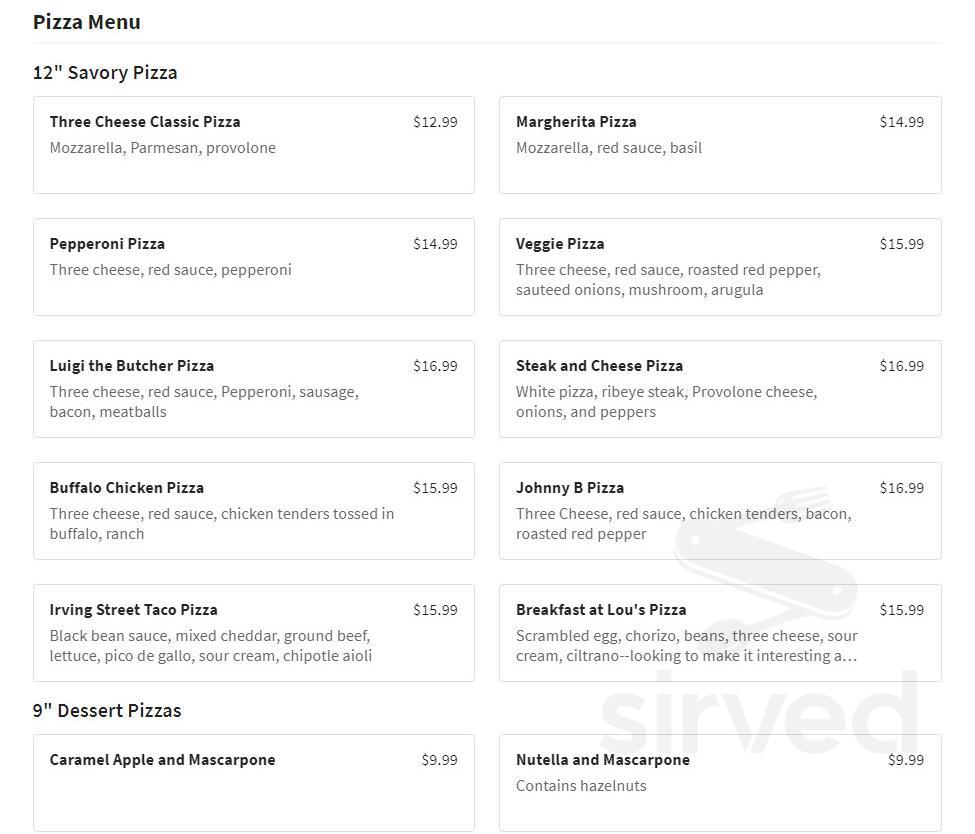 Pizza Menu

12" Savory Pizza

Three Cheese Classic Pizza $12.99
Mozzarella, Parmesan, provolone

Margherita Pizza $14.99
Mozzarella, red sauce, basil

Pepperoni Pizza $14.99
Three cheese, red sauce, pepperoni

Veggie Pizza $15.99
Three cheese, red sauce, roasted red pepper, sauteed onions, mushroom, arugula

Luigi the Butcher Pizza $16.99
Three cheese, red sauce, Pepperoni, sausage, bacon, meatballs

Steak and Cheese Pizza $16.99
White pizza, ribeye steak, Provolone cheese, onions, and peppers

Buffalo Chicken Pizza $15.99
Three cheese, red sauce, chicken tenders tossed in buffalo, ranch

Johnny B Pizza $16.99
Three Cheese, red sauce, chicken tenders, bacon, roasted red pepper

Irving Street Taco Pizza $15.99
Black bean sauce, mixed cheddar, ground beef, lettuce, pico de gallo, sour cream, chipotle aioli

Breakfast at Lou's Pizza $15.99
Scrambled egg, chorizo, beans, three cheese, sour cream, ciltrano--looking to make it interesting a...

9" Dessert Pizzas

Caramel Apple and Mascarpone $9.99

Nutella and Mascarpone $9.99
Contains hazelnuts

sirved